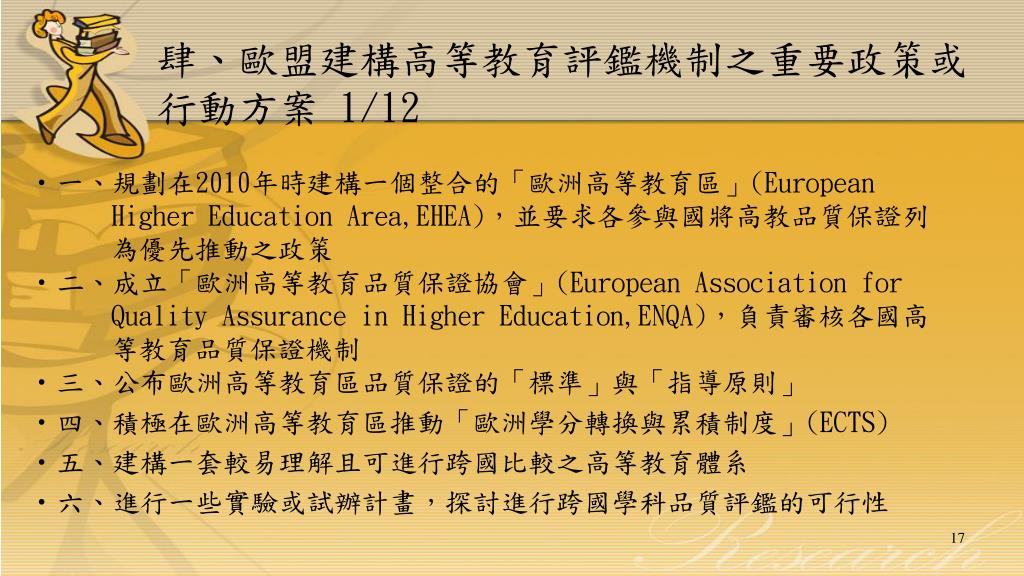 肆、歐盟建構高等教育評鑑機制之重要政策或行動方案 1/12

• 一、規劃在2010年時建構一個整合的「歐洲高等教育區」(European Higher Education Area,EHEA)，並要求各參與國將高教品質保證列為優先推動之政策
• 二、成立「歐洲高等教育品質保證協會」(European Association for Quality Assurance in Higher Education,ENQA)，負責審核各國高等教育品質保證機制
• 三、公布歐洲高等教育區品質保證的「標準」與「指導原則」
• 四、積極在歐洲高等教育區推動「歐洲學分轉換與累積制度」(ECTS)
• 五、建構一套較易理解且可進行跨國比較之高等教育體系
• 六、進行一些實驗或試辦計畫，探討進行跨國學科品質評鑑的可行性

17

Research